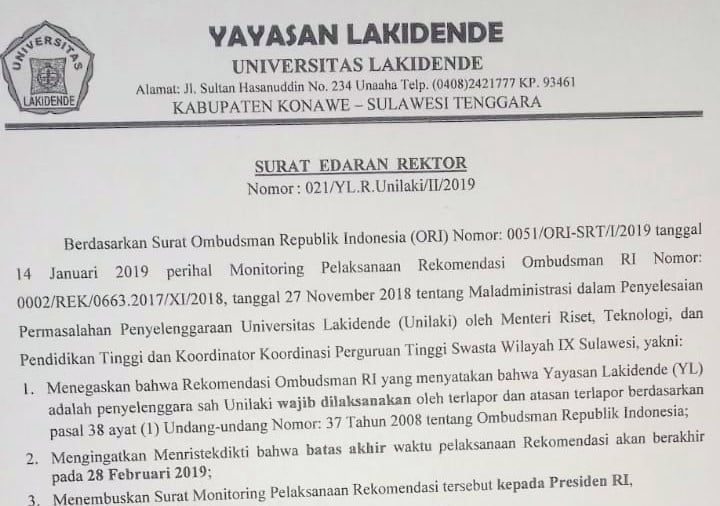 UNIVERSITAS LAKIDENDE

YAYASAN LAKIDENDE
UNIVERSITAS LAKIDENDE
Alamat: Jl. Sultan Hasanuddin No. 234 Unaaha Telp. (0408)2421777 KP. 93461
KABUPATEN KONAWE – SULAWESI TENGGARA

SURAT EDARAN REKTOR
Nomor : 021/YL.R.Unilaki/II/2019

Berdasarkan Surat Ombudsman Republik Indonesia (ORI) Nomor: 0051/ORI-SRT/I/2019 tanggal 14 Januari 2019 perihal Monitoring Pelaksanaan Rekomendasi Ombudsman RI Nomor: 0002/REK/0663.2017/XI/2018, tanggal 27 November 2018 tentang Maladministrasi dalam Penyelesaian Permasalahan Penyelenggaraan Universitas Lakidende (Unilaki) oleh Menteri Riset, Teknologi, dan Pendidikan Tinggi dan Koordinator Koordinasi Perguruan Tinggi Swasta Wilayah IX Sulawesi, yakni:

1. Menegaskan bahwa Rekomendasi Ombudsman RI yang menyatakan bahwa Yayasan Lakidende (YL) adalah penyelenggara sah Unilaki wajib dilaksanakan oleh terlapor dan atasan terlapor berdasarkan pasal 38 ayat (1) Undang-undang Nomor: 37 Tahun 2008 tentang Ombudsman Republik Indonesia;
2. Mengingatkan Menristekdikti bahwa batas akhir waktu pelaksanaan Rekomendasi akan berakhir pada 28 Februari 2019;
3. Menembuskan Surat Monitoring Pelaksanaan Rekomendasi tersebut kepada Presiden RI,